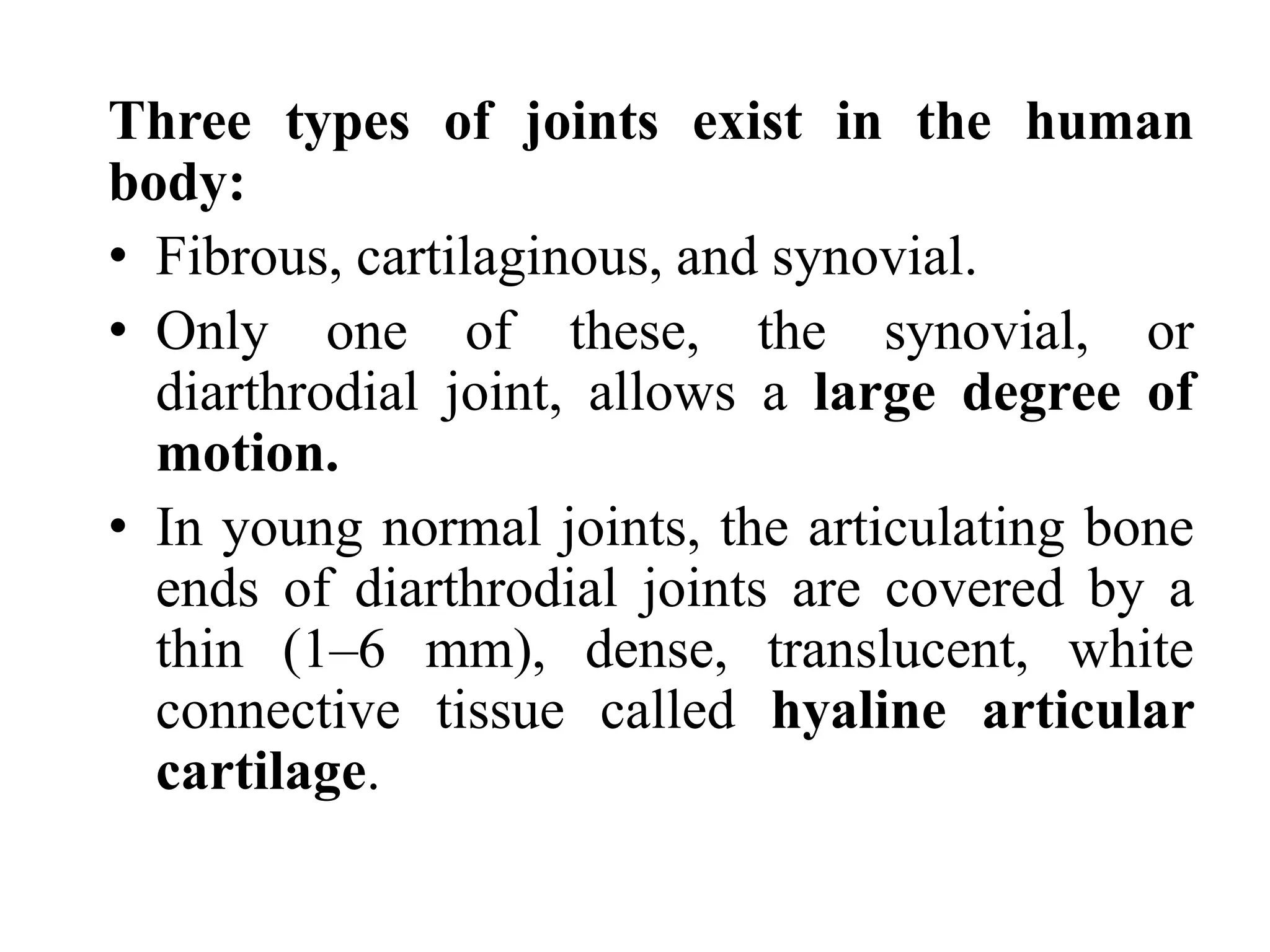 Three types of joints exist in the human body:

• Fibrous, cartilaginous, and synovial.

• Only one of these, the synovial, or diarthrodial joint, allows a large degree of motion.

• In young normal joints, the articulating bone ends of diarthrodial joints are covered by a thin (1–6 mm), dense, translucent, white connective tissue called hyaline articular cartilage.